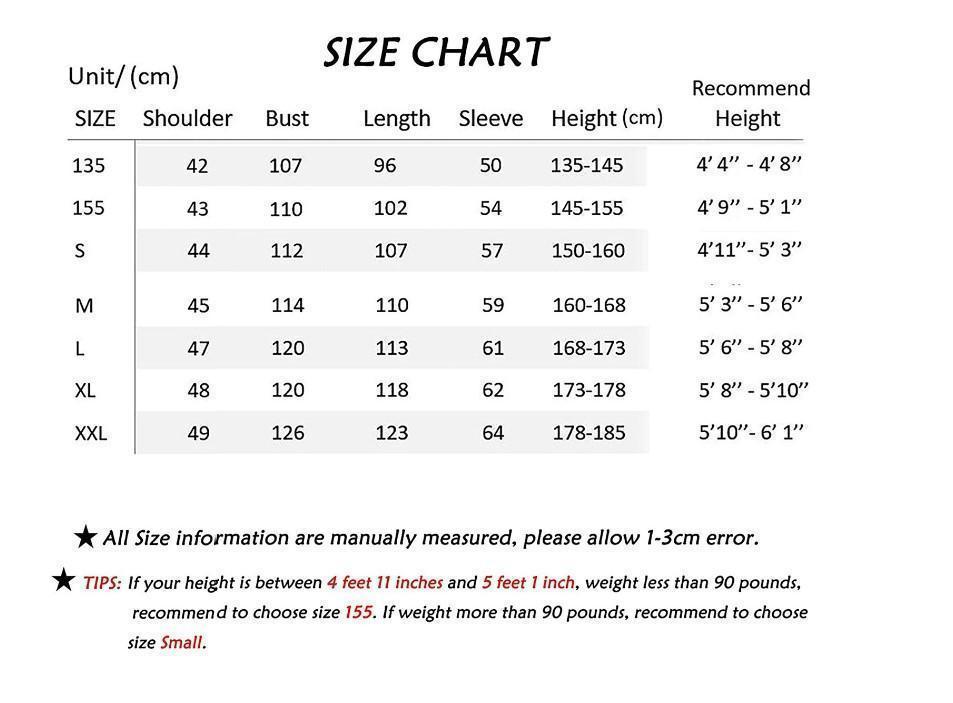 SIZE CHART

Unit/ (cm)

| SIZE | Shoulder | Bust | Length | Sleeve | Height (cm) | Recommend Height |
|---|---|---|---|---|---|---|
| 135 | 42 | 107 | 96 | 50 | 135-145 | 4' 4'' - 4' 8'' |
| 155 | 43 | 110 | 102 | 54 | 145-155 | 4' 9'' - 5' 1'' |
| S | 44 | 112 | 107 | 57 | 150-160 | 4'11''- 5' 3'' |
| M | 45 | 114 | 110 | 59 | 160-168 | 5' 3'' - 5' 6'' |
| L | 47 | 120 | 113 | 61 | 168-173 | 5' 6'' - 5' 8'' |
| XL | 48 | 120 | 118 | 62 | 173-178 | 5' 8'' - 5'10'' |
| XXL | 49 | 126 | 123 | 64 | 178-185 | 5'10''- 6' 1'' |

★ All Size information are manually measured, please allow 1-3cm error.

★ TIPS: If your height is between 4 feet 11 inches and 5 feet 1 inch, weight less than 90 pounds, recommend to choose size 155. If weight more than 90 pounds, recommend to choose size Small.